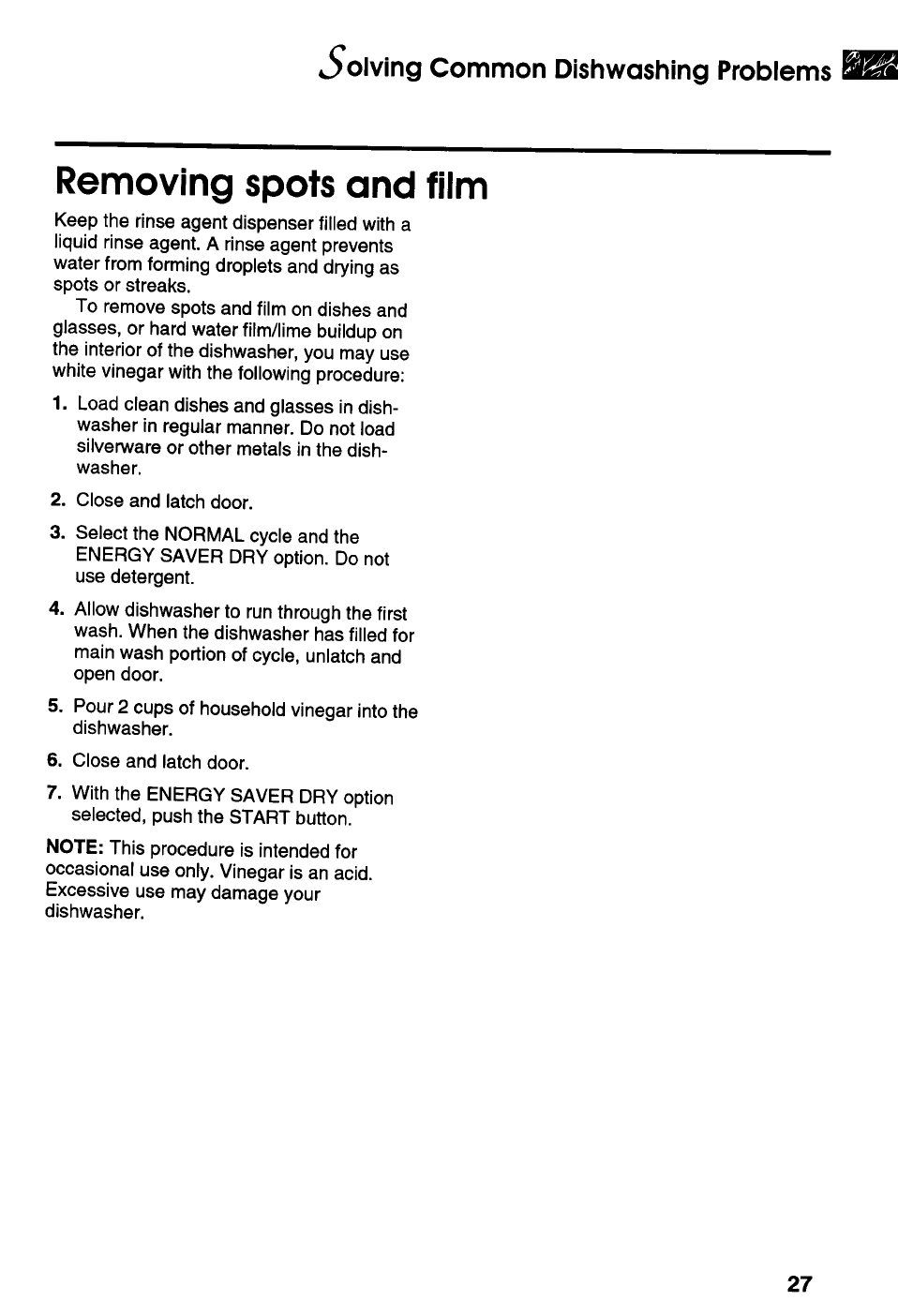 Solving Common Dishwashing Problems

Removing spots and film

Keep the rinse agent dispenser filled with a liquid rinse agent. A rinse agent prevents water from forming droplets and drying as spots or streaks.

To remove spots and film on dishes and glasses, or hard water film/lime buildup on the interior of the dishwasher, you may use white vinegar with the following procedure:

1. Load clean dishes and glasses in dishwasher in regular manner. Do not load silverware or other metals in the dishwasher.
2. Close and latch door.
3. Select the NORMAL cycle and the ENERGY SAVER DRY option. Do not use detergent.
4. Allow dishwasher to run through the first wash. When the dishwasher has filled for main wash portion of cycle, unlatch and open door.
5. Pour 2 cups of household vinegar into the dishwasher.
6. Close and latch door.
7. With the ENERGY SAVER DRY option selected, push the START button.

NOTE: This procedure is intended for occasional use only. Vinegar is an acid. Excessive use may damage your dishwasher.

27